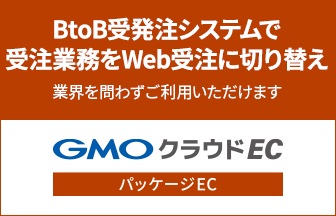 BtoB受発注システムで
受注業務をWeb受注に切り替え

業界を問わずご利用いただけます

GMO クラウドEC

パッケージEC